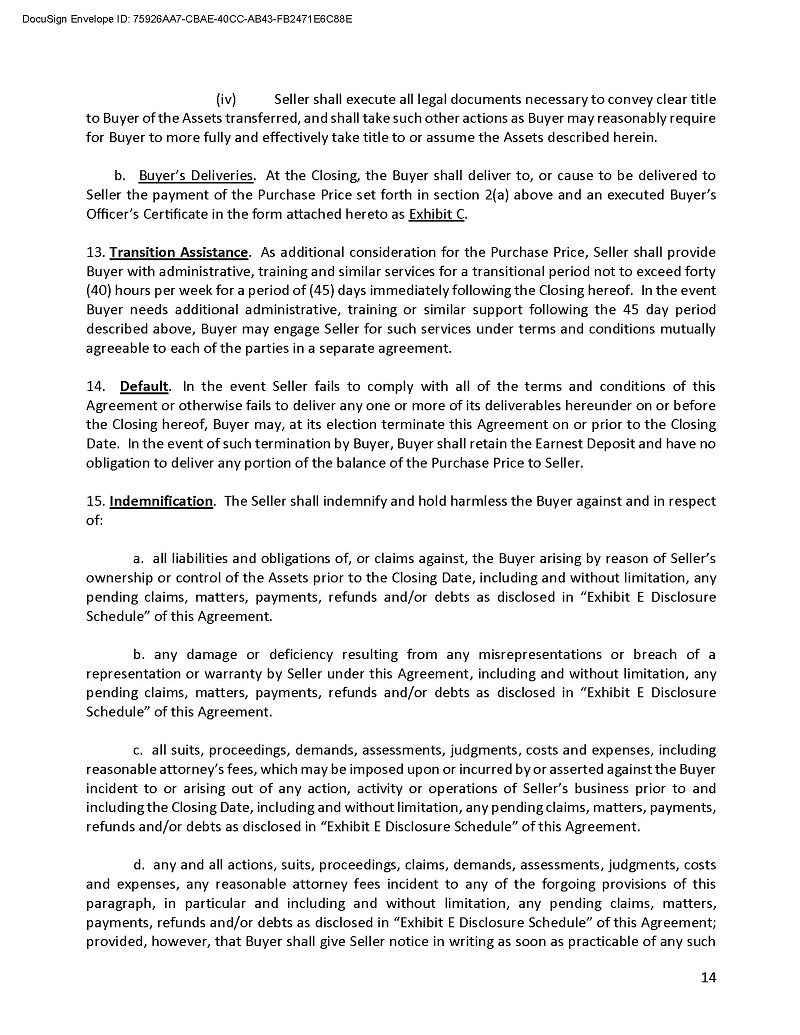 DocuSign Envelope ID: 75926AA7-CBAE-40CC-AB43-FB2471E6C88E

(iv) Seller shall execute all legal documents necessary to convey clear title to Buyer of the Assets transferred, and shall take such other actions as Buyer may reasonably require for Buyer to more fully and effectively take title to or assume the Assets described herein.

b. Buyer's Deliveries. At the Closing, the Buyer shall deliver to, or cause to be delivered to Seller the payment of the Purchase Price set forth in section 2(a) above and an executed Buyer's Officer's Certificate in the form attached hereto as Exhibit C.

13. Transition Assistance. As additional consideration for the Purchase Price, Seller shall provide Buyer with administrative, training and similar services for a transitional period not to exceed forty (40) hours per week for a period of (45) days immediately following the Closing hereof. In the event Buyer needs additional administrative, training or similar support following the 45 day period described above, Buyer may engage Seller for such services under terms and conditions mutually agreeable to each of the parties in a separate agreement.

14. Default. In the event Seller fails to comply with all of the terms and conditions of this Agreement or otherwise fails to deliver any one or more of its deliverables hereunder on or before the Closing hereof, Buyer may, at its election terminate this Agreement on or prior to the Closing Date. In the event of such termination by Buyer, Buyer shall retain the Earnest Deposit and have no obligation to deliver any portion of the balance of the Purchase Price to Seller.

15. Indemnification. The Seller shall indemnify and hold harmless the Buyer against and in respect of:

a. all liabilities and obligations of, or claims against, the Buyer arising by reason of Seller's ownership or control of the Assets prior to the Closing Date, including and without limitation, any pending claims, matters, payments, refunds and/or debts as disclosed in "Exhibit E Disclosure Schedule" of this Agreement.

b. any damage or deficiency resulting from any misrepresentations or breach of a representation or warranty by Seller under this Agreement, including and without limitation, any pending claims, matters, payments, refunds and/or debts as disclosed in "Exhibit E Disclosure Schedule" of this Agreement.

c. all suits, proceedings, demands, assessments, judgments, costs and expenses, including reasonable attorney's fees, which may be imposed upon or incurred by or asserted against the Buyer incident to or arising out of any action, activity or operations of Seller's business prior to and including the Closing Date, including and without limitation, any pending claims, matters, payments, refunds and/or debts as disclosed in "Exhibit E Disclosure Schedule" of this Agreement.

d. any and all actions, suits, proceedings, claims, demands, assessments, judgments, costs and expenses, any reasonable attorney fees incident to any of the forgoing provisions of this paragraph, in particular and including and without limitation, any pending claims, matters, payments, refunds and/or debts as disclosed in "Exhibit E Disclosure Schedule" of this Agreement; provided, however, that Buyer shall give Seller notice in writing as soon as practicable of any such

14